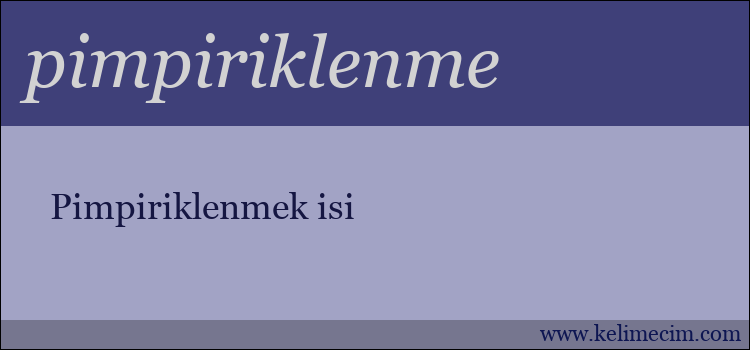 pimpiriklenme

Pimpiriklenmek isi

www.kelimecim.com